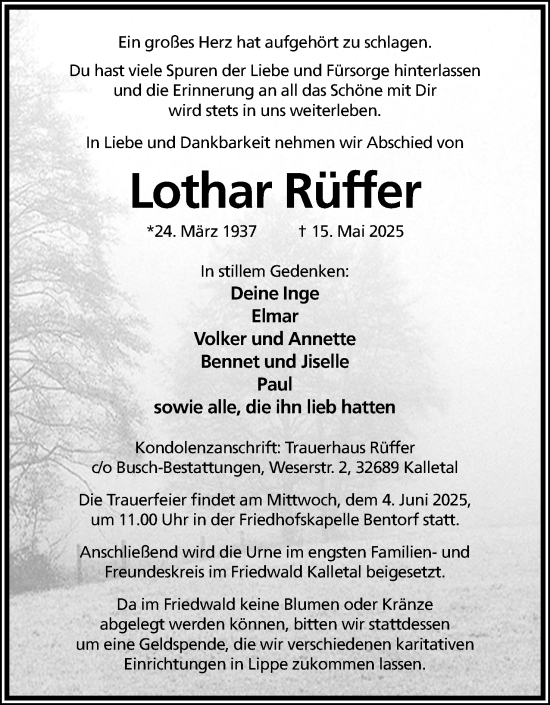 Ein großes Herz hat aufgehört zu schlagen.

Du hast viele Spuren der Liebe und Fürsorge hinterlassen und die Erinnerung an all das Schöne mit Dir wird stets in uns weiterleben.

In Liebe und Dankbarkeit nehmen wir Abschied von

Lothar Rüffer

*24. März 1937 † 15. Mai 2025

In stillem Gedenken:
Deine Inge
Elmar
Volker und Annette
Bennet und Jiselle
Paul
sowie alle, die ihn lieb hatten

Kondolenzanschrift: Trauerhaus Rüffer
c/o Busch-Bestattungen, Weserstr. 2, 32689 Kalletal

Die Trauerfeier findet am Mittwoch, dem 4. Juni 2025, um 11.00 Uhr in der Friedhofskapelle Bentorf statt.

Anschließend wird die Urne im engsten Familien- und Freundeskreis im Friedwald Kalletal beigesetzt.

Da im Friedwald keine Blumen oder Kränze abgelegt werden können, bitten wir stattdessen um eine Geldspende, die wir verschiedenen karitativen Einrichtungen in Lippe zukommen lassen.